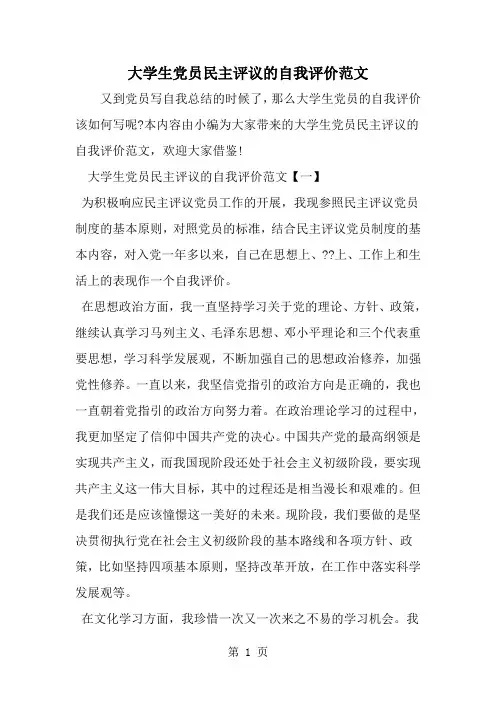 大学生党员民主评议的自我评价范文

又到党员写自我总结的时候了，那么大学生党员的自我评价该如何写呢?本内容由小编为大家带来的大学生党员民主评议的自我评价范文，欢迎大家借鉴!

大学生党员民主评议的自我评价范文【一】

为积极响应民主评议党员工作的开展，我现参照民主评议党员制度的基本原则，对照党员的标准，结合民主评议党员制度的基本内容，对入党一年多以来，自己在思想上、??上、工作上和生活上的表现作一个自我评价。

在思想政治方面，我一直坚持学习关于党的理论、方针、政策，继续认真学习马列主义、毛泽东思想、邓小平理论和三个代表重要思想，学习科学发展观，不断加强自己的思想政治修养，加强党性修养。一直以来，我坚信党指引的政治方向是正确的，我也一直朝着党指引的政治方向努力着。在政治理论学习的过程中，我更加坚定了信仰中国共产党的决心。中国共产党的最高纲领是实现共产主义，而我国现阶段还处于社会主义初级阶段，要实现共产主义这一伟大目标，其中的过程还是相当漫长和艰难的。但是我们还是应该憧憬这一美好的未来。现阶段，我们要做的是坚决贯彻执行党在社会主义初级阶段的基本路线和各项方针、政策，比如坚持四项基本原则，坚持改革开放，在工作中落实科学发展观等。

在文化学习方面，我珍惜一次又一次来之不易的学习机会。我

第 1 页